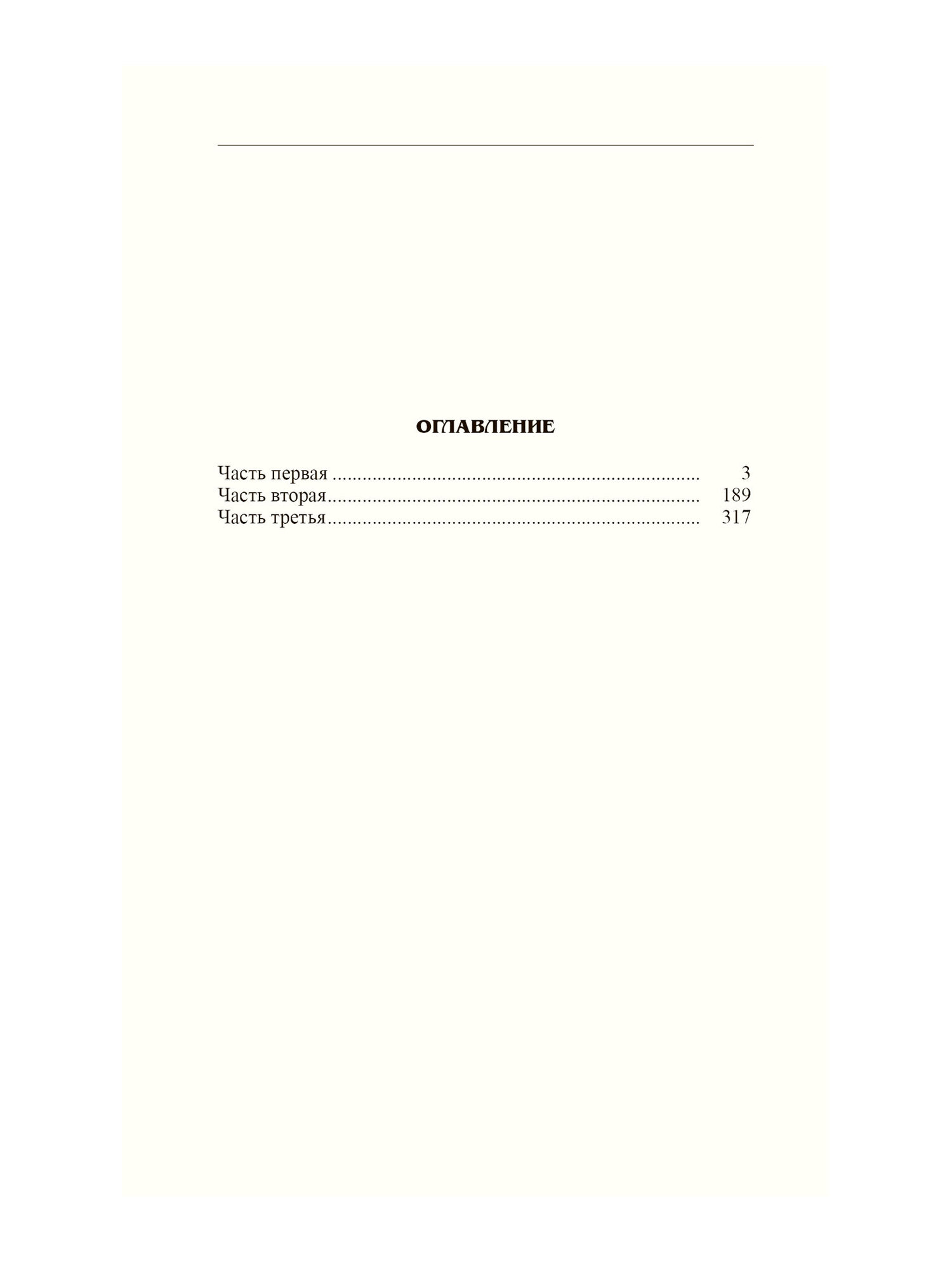 ОГЛАВЛЕНИЕ

Часть первая 3
Часть вторая 189
Часть третья 317